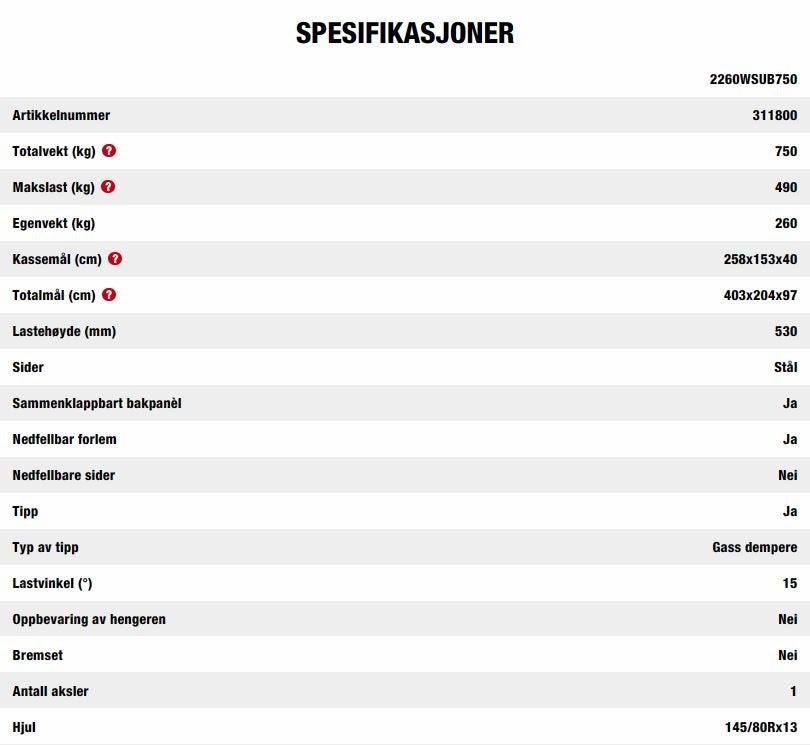 SPESIFIKASJONER

|  | 2260WSUB750 |
|---|---|
| Artikkelnummer | 311800 |
| Totalvekt (kg) ? | 750 |
| Makslast (kg) ? | 490 |
| Egenvekt (kg) | 260 |
| Kassemål (cm) ? | 258x153x40 |
| Totalmål (cm) ? | 403x204x97 |
| Lastehøyde (mm) | 530 |
| Sider | Stål |
| Sammenklappbart bakpanèl | Ja |
| Nedfellbar forlem | Ja |
| Nedfellbare sider | Nei |
| Tipp | Ja |
| Typ av tipp | Gass dempere |
| Lastvinkel (°) | 15 |
| Oppbevaring av hengeren | Nei |
| Bremset | Nei |
| Antall aksler | 1 |
| Hjul | 145/80Rx13 |